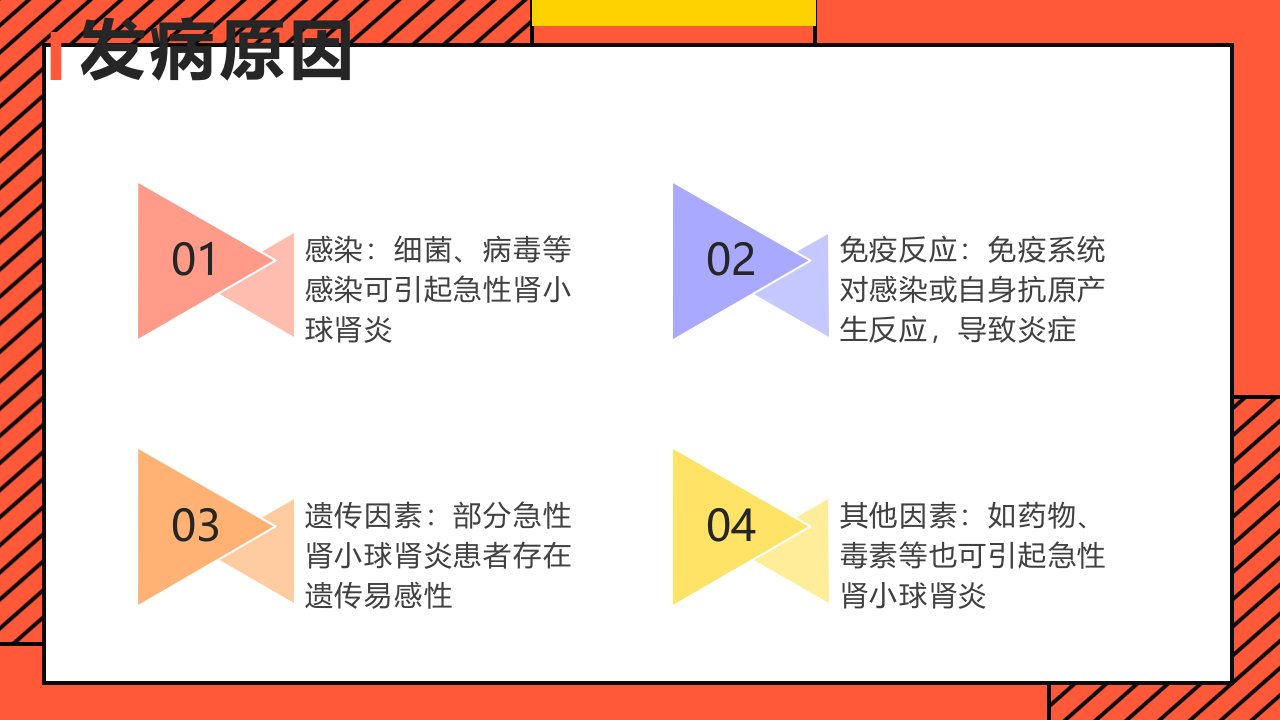 发病原因

01

感染：细菌、病毒等感染可引起急性肾小球肾炎

02

免疫反应：免疫系统对感染或自身抗原产生反应，导致炎症

03

遗传因素：部分急性肾小球肾炎患者存在遗传易感性

04

其他因素：如药物、毒素等也可引起急性肾小球肾炎